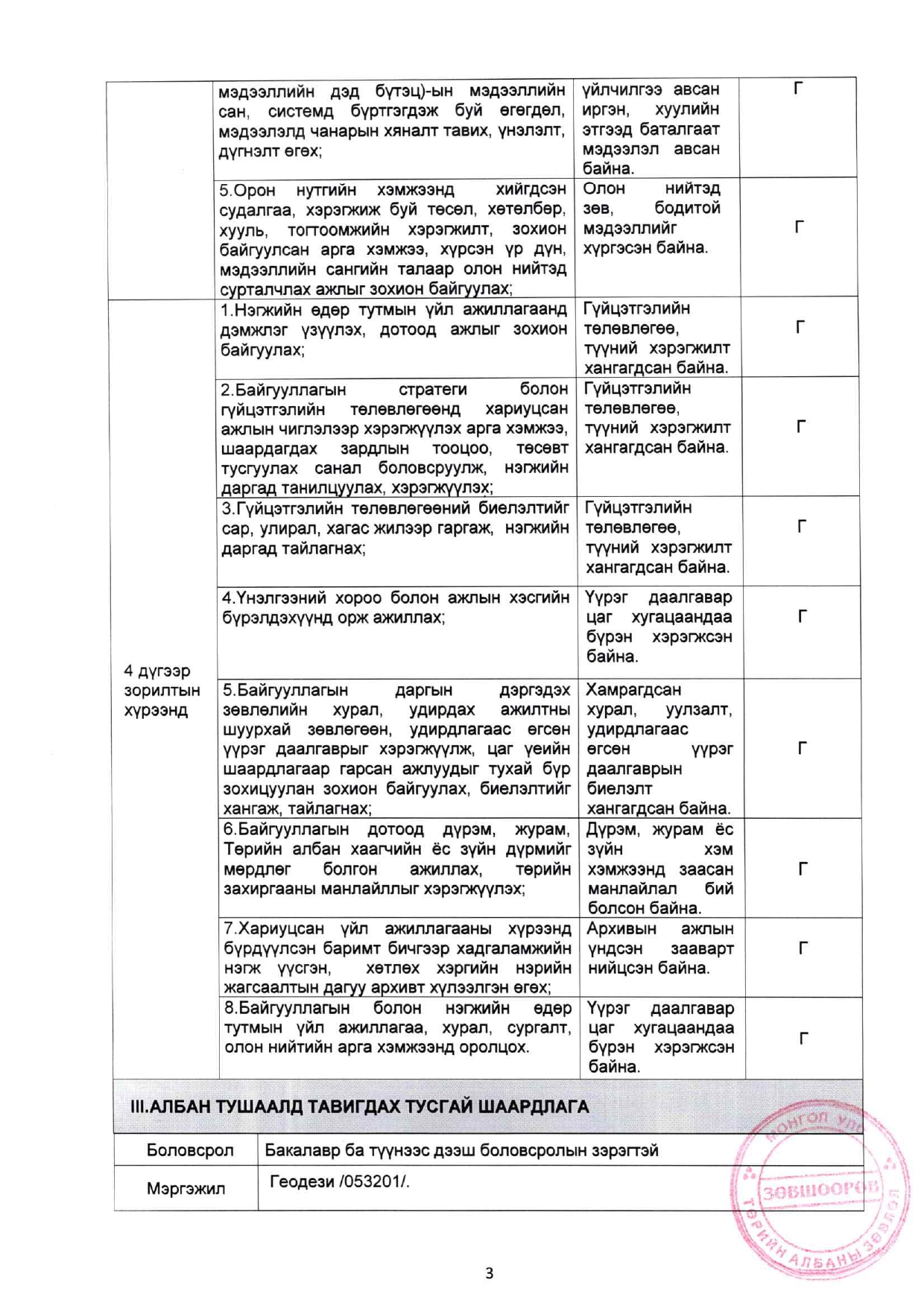 | | мэдээллийн дэд бүтэц)-ын мэдээллийн сан, системд бүртгэгдэж буй өгөгдөл, мэдээлэлд чанарын хяналт тавих, үнэлэлт, дүгнэлт өгөх; | үйлчилгээ авсан иргэн, хуулийн этгээд баталгаат мэдээлэл авсан байна. | Г |
|---|---|---|---|
| | 5.Орон нутгийн хэмжээнд хийгдсэн судалгаа, хэрэгжиж буй төсөл, хөтөлбөр, хууль, тогтоомжийн хэрэгжилт, зохион байгуулсан арга хэмжээ, хүрсэн үр дүн, мэдээллийн сангийн талаар олон нийтэд сурталчлах ажлыг зохион байгуулах; | Олон нийтэд зөв, бодитой мэдээллийг хүргэсэн байна. | Г |
| 4 дүгээр зорилтын хүрээнд | 1.Нэгжийн өдөр тутмын үйл ажиллагаанд дэмжлэг үзүүлэх, дотоод ажлыг зохион байгуулах; | Гүйцэтгэлийн төлөвлөгөө, түүний хэрэгжилт хангагдсан байна. | Г |
| | 2.Байгууллагын стратеги болон гүйцэтгэлийн төлөвлөгөөнд хариуцсан ажлын чиглэлээр хэрэгжүүлэх арга хэмжээ, шаардагдах зардлын тооцоо, төсөвт тусгуулах санал боловсруулж, нэгжийн даргад танилцуулах, хэрэгжүүлэх; | Гүйцэтгэлийн төлөвлөгөө, түүний хэрэгжилт хангагдсан байна. | Г |
| | 3.Гүйцэтгэлийн төлөвлөгөөний биелэлтийг сар, улирал, хагас жилээр гаргаж, нэгжийн даргад тайлагнах; | Гүйцэтгэлийн төлөвлөгөө, түүний хэрэгжилт хангагдсан байна. | Г |
| | 4.Үнэлгээний хороо болон ажлын хэсгийн бүрэлдэхүүнд орж ажиллах; | Үүрэг даалгавар цаг хугацаандаа бүрэн хэрэгжсэн байна. | Г |
| | 5.Байгууллагын даргын дэргэдэх зөвлөлийн хурал, удирдах ажилтны шуурхай зөвлөгөөн, удирдлагаас өгсөн үүрэг даалгаврыг хэрэгжүүлж, цаг үеийн шаардлагаар гарсан ажлуудыг тухай бүр зохицуулан зохион байгуулах, биелэлтийг хангаж, тайлагнах; | Хамрагдсан хурал, уулзалт, удирдлагаас өгсөн үүрэг даалгаврын биелэлт хангагдсан байна. | Г |
| | 6.Байгууллагын дотоод дүрэм, журам, Төрийн албан хаагчийн ёс зүйн дүрмийг мөрдлөг болгон ажиллах, төрийн захиргааны манлайллыг хэрэгжүүлэх; | Дүрэм, журам ёс зүйн хэм хэмжээнд заасан манлайлал бий болсон байна. | Г |
| | 7.Хариуцсан үйл ажиллагааны хүрээнд бүрдүүлсэн баримт бичгээр хадгаламжийн нэгж үүсгэн, хөтлөх хэргийн нэрийн жагсаалтын дагуу архивт хүлээлгэн өгөх; | Архивын ажлын үндсэн зааварт нийцсэн байна. | Г |
| | 8.Байгууллагын болон нэгжийн өдөр тутмын үйл ажиллагаа, хурал, сургалт, олон нийтийн арга хэмжээнд оролцох. | Үүрэг даалгавар цаг хугацаандаа бүрэн хэрэгжсэн байна. | Г |

III.АЛБАН ТУШААЛД ТАВИГДАХ ТУСГАЙ ШААРДЛАГА

| Боловсрол | Бакалавр ба түүнээс дээш боловсролын зэрэгтэй |
|---|---|
| Мэргэжил | Геодези /053201/. |

МОНГОЛ УЛС ЗӨВШӨӨРӨВ ТӨРИЙН АЛБАНЫ ЗӨВЛӨЛ

3